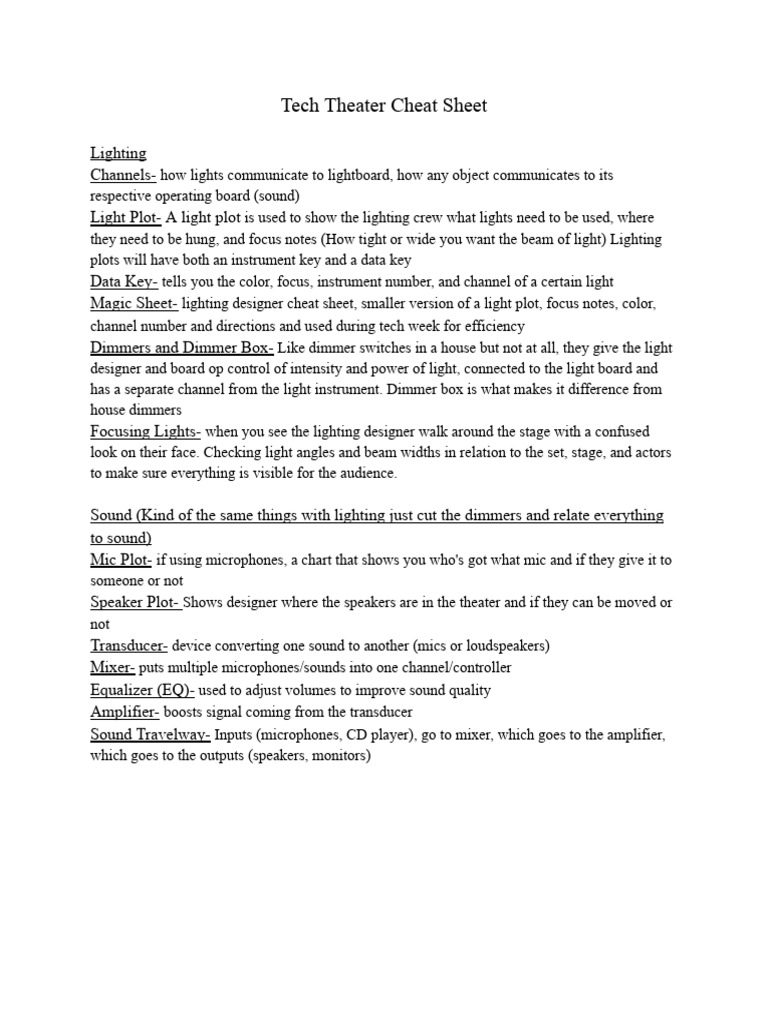 Tech Theater Cheat Sheet

Lighting
Channels- how lights communicate to lightboard, how any object communicates to its respective operating board (sound)
Light Plot- A light plot is used to show the lighting crew what lights need to be used, where they need to be hung, and focus notes (How tight or wide you want the beam of light) Lighting plots will have both an instrument key and a data key
Data Key- tells you the color, focus, instrument number, and channel of a certain light
Magic Sheet- lighting designer cheat sheet, smaller version of a light plot, focus notes, color, channel number and directions and used during tech week for efficiency
Dimmers and Dimmer Box- Like dimmer switches in a house but not at all, they give the light designer and board op control of intensity and power of light, connected to the light board and has a separate channel from the light instrument. Dimmer box is what makes it difference from house dimmers
Focusing Lights- when you see the lighting designer walk around the stage with a confused look on their face. Checking light angles and beam widths in relation to the set, stage, and actors to make sure everything is visible for the audience.

Sound (Kind of the same things with lighting just cut the dimmers and relate everything to sound)
Mic Plot- if using microphones, a chart that shows you who's got what mic and if they give it to someone or not
Speaker Plot- Shows designer where the speakers are in the theater and if they can be moved or not
Transducer- device converting one sound to another (mics or loudspeakers)
Mixer- puts multiple microphones/sounds into one channel/controller
Equalizer (EQ)- used to adjust volumes to improve sound quality
Amplifier- boosts signal coming from the transducer
Sound Travelway- Inputs (microphones, CD player), go to mixer, which goes to the amplifier, which goes to the outputs (speakers, monitors)